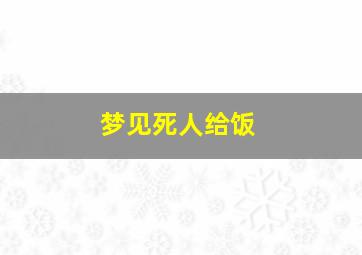 梦见死人给饭